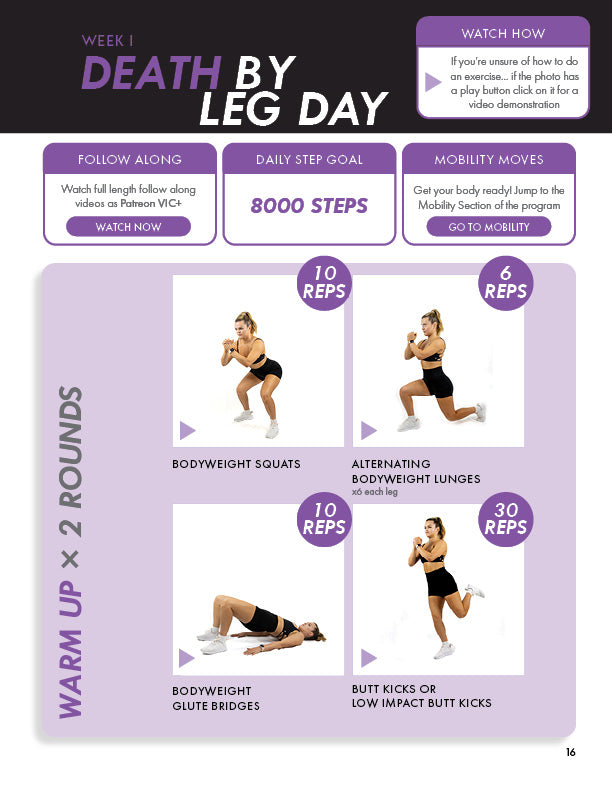 WEEK 1
DEATH BY
LEG DAY

WATCH HOW

If you're unsure of how to do an exercise... if the photo has a play button click on it for a video demonstration

FOLLOW ALONG

Watch full length follow along videos as Patreon VIC+

WATCH NOW

DAILY STEP GOAL

8000 STEPS

MOBILITY MOVES

Get your body ready! Jump to the Mobility Section of the program

GO TO MOBILITY

WARM UP × 2 ROUNDS

10
REPS

BODYWEIGHT SQUATS

6
REPS

ALTERNATING
BODYWEIGHT LUNGES
x6 each leg

10
REPS

BODYWEIGHT
GLUTE BRIDGES

30
REPS

BUTT KICKS OR
LOW IMPACT BUTT KICKS

16